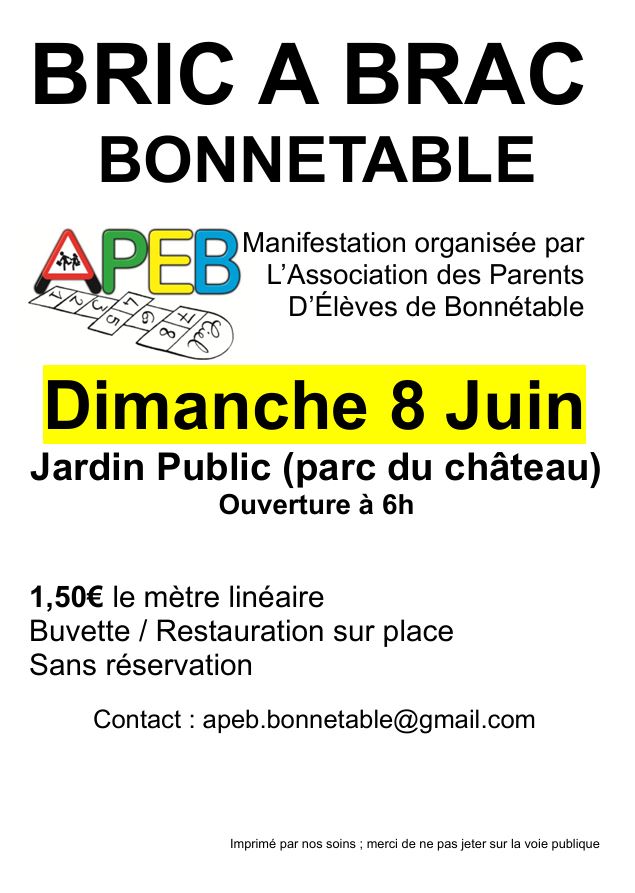 BRIC A BRAC
BONNETABLE

APEB

1 2 3 4 5 6 7 8 Ciel

Manifestation organisée par L'Association des Parents D'Élèves de Bonnétable

Dimanche 8 Juin

Jardin Public (parc du château)
Ouverture à 6h

1,50€ le mètre linéaire
Buvette / Restauration sur place
Sans réservation

Contact : apeb.bonnetable@gmail.com

Imprimé par nos soins ; merci de ne pas jeter sur la voie publique